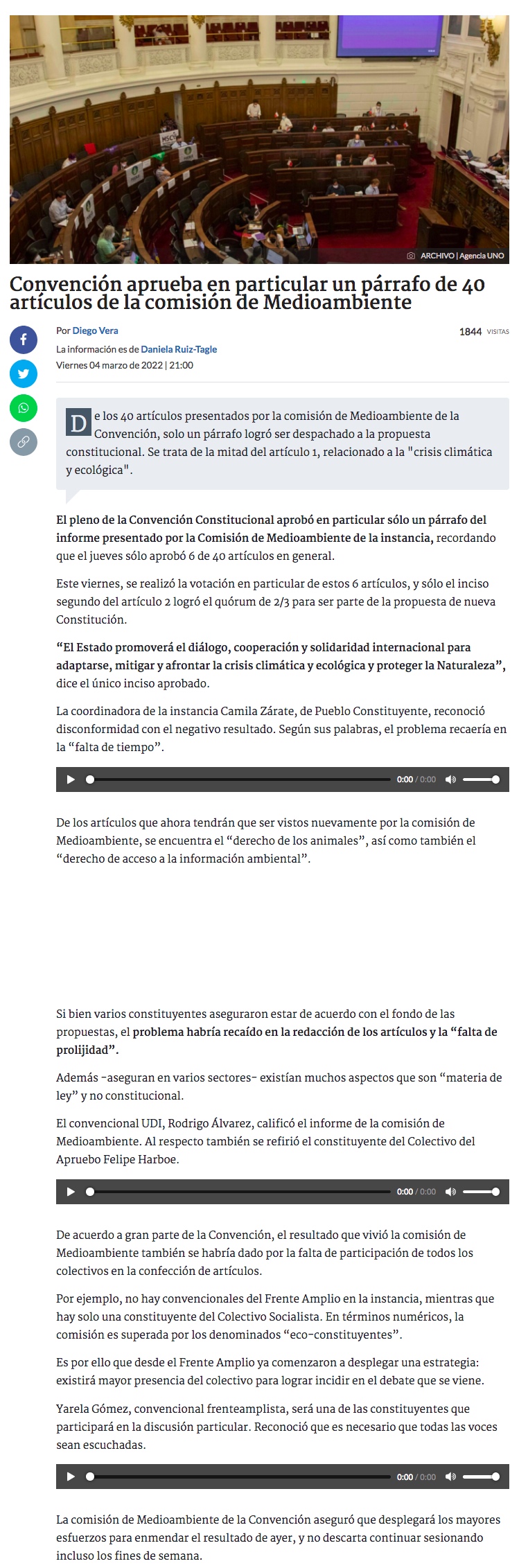 ARCHIVO | Agencia UNO

Convención aprueba en particular un párrafo de 40 artículos de la comisión de Medioambiente

Por Diego Vera

1844 VISITAS

La información es de Daniela Ruiz-Tagle

Viernes 04 marzo de 2022 | 21:00

De los 40 artículos presentados por la comisión de Medioambiente de la Convención, solo un párrafo logró ser despachado a la propuesta constitucional. Se trata de la mitad del artículo 1, relacionado a la "crisis climática y ecológica".

El pleno de la Convención Constitucional aprobó en particular sólo un párrafo del informe presentado por la Comisión de Medioambiente de la instancia, recordando que el jueves sólo aprobó 6 de 40 artículos en general.

Este viernes, se realizó la votación en particular de estos 6 artículos, y sólo el inciso segundo del artículo 2 logró el quórum de 2/3 para ser parte de la propuesta de nueva Constitución.

“El Estado promoverá el diálogo, cooperación y solidaridad internacional para adaptarse, mitigar y afrontar la crisis climática y ecológica y proteger la Naturaleza”, dice el único inciso aprobado.

La coordinadora de la instancia Camila Zárate, de Pueblo Constituyente, reconoció disconformidad con el negativo resultado. Según sus palabras, el problema recaería en la “falta de tiempo”.

0:00 / 0:00

De los artículos que ahora tendrán que ser vistos nuevamente por la comisión de Medioambiente, se encuentra el “derecho de los animales”, así como también el “derecho de acceso a la información ambiental”.

Si bien varios constituyentes aseguraron estar de acuerdo con el fondo de las propuestas, el problema habría recaído en la redacción de los artículos y la “falta de prolijidad”.

Además -aseguran en varios sectores- existían muchos aspectos que son “materia de ley” y no constitucional.

El convencional UDI, Rodrigo Álvarez, calificó el informe de la comisión de Medioambiente. Al respecto también se refirió el constituyente del Colectivo del Apruebo Felipe Harboe.

0:00 / 0:00

De acuerdo a gran parte de la Convención, el resultado que vivió la comisión de Medioambiente también se habría dado por la falta de participación de todos los colectivos en la confección de artículos.

Por ejemplo, no hay convencionales del Frente Amplio en la instancia, mientras que hay solo una constituyente del Colectivo Socialista. En términos numéricos, la comisión es superada por los denominados “eco-constituyentes”.

Es por ello que desde el Frente Amplio ya comenzaron a desplegar una estrategia: existirá mayor presencia del colectivo para lograr incidir en el debate que se viene.

Yarela Gómez, convencional frenteamplista, será una de las constituyentes que participará en la discusión particular. Reconoció que es necesario que todas las voces sean escuchadas.

0:00 / 0:00

La comisión de Medioambiente de la Convención aseguró que desplegará los mayores esfuerzos para enmendar el resultado de ayer, y no descarta continuar sesionando incluso los fines de semana.